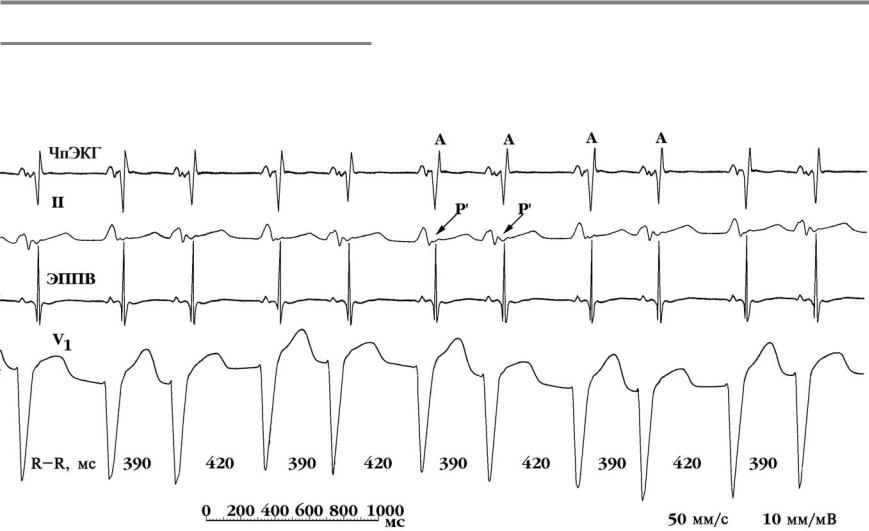 ЧпЭКГ
A A A A
II
P' P'
ЭППВ
$V_1$
R–R, мс 390 420 390 420 390 420 390 420 390
0 200 400 600 800 1000 мс
50 мм/с 10 мм/мВ